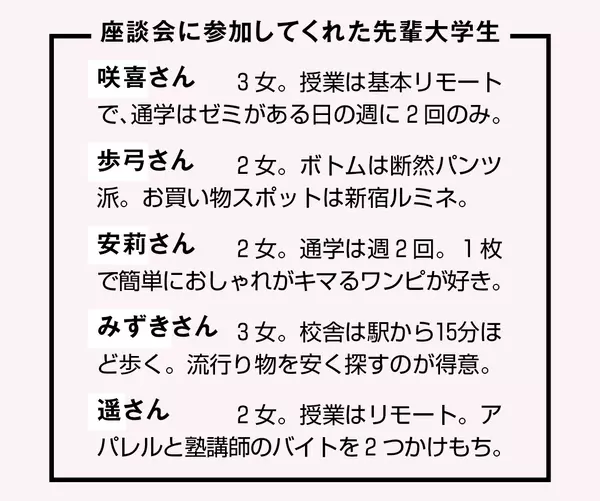 座談会に参加してくれた先輩大学生

咲喜さん 3女。授業は基本リモートで、通学はゼミがある日の週に2回のみ。

歩弓さん 2女。ボトムは断然パンツ派。お買い物スポットは新宿ルミネ。

安莉さん 2女。通学は週2回。1枚で簡単におしゃれがキマるワンピが好き。

みずきさん 3女。校舎は駅から15分ほど歩く。流行り物を安く探すのが得意。

遥さん 2女。授業はリモート。アパレルと塾講師のバイトを2つかけもち。